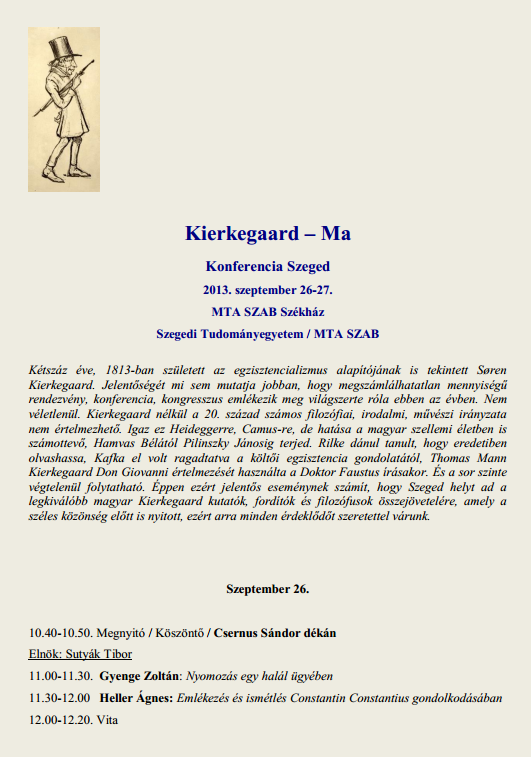 Kierkegaard – Ma

Konferencia Szeged

2013. szeptember 26-27.

MTA SZAB Székház

Szegedi Tudományegyetem / MTA SZAB

Kétszáz éve, 1813-ban született az egzisztencializmus alapítójának is tekintett Søren Kierkegaard. Jelentőségét mi sem mutatja jobban, hogy megszámlálhatatlan mennyiségű rendezvény, konferencia, kongresszus emlékezik meg világszerte róla ebben az évben. Nem véletlenül. Kierkegaard nélkül a 20. század számos filozófiai, irodalmi, művészi irányzata nem értelmezhető. Igaz ez Heideggerre, Camus-re, de hatása a magyar szellemi életben is számottevő, Hamvas Bélától Pilinszky Jánosig terjed. Rilke dánul tanult, hogy eredetiben olvashassa, Kafka el volt ragadtatva a költői egzisztencia gondolatától, Thomas Mann Kierkegaard Don Giovanni értelmezését használta a Doktor Faustus írásakor. És a sor szinte végtelenül folytatható. Éppen ezért jelentős eseménynek számít, hogy Szeged helyt ad a legkiválóbb magyar Kierkegaard kutatók, fordítók és filozófusok összejövetelére, amely a széles közönség előtt is nyitott, ezért arra minden érdeklődőt szeretettel várunk.

Szeptember 26.

10.40-10.50. Megnyitó / Köszöntő / Csernus Sándor dékán

Elnök: Sutyák Tibor

11.00-11.30. Gyenge Zoltán: Nyomozás egy halál ügyében

11.30-12.00 Heller Ágnes: Emlékezés és ismétlés Constantin Constantius gondolkodásában

12.00-12.20. Vita